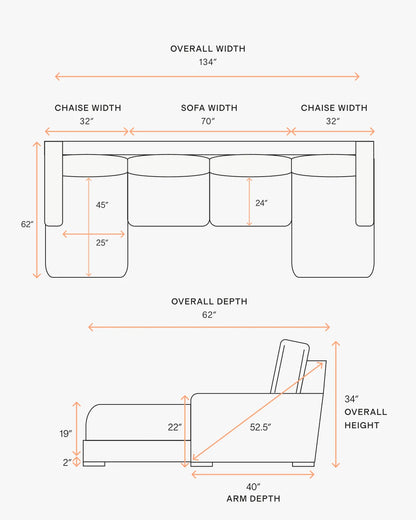 OVERALL WIDTH
134″

CHAISE WIDTH
32″

SOFA WIDTH
70″

CHAISE WIDTH
32″

62″

45″

25″

24″

OVERALL DEPTH
62″

19″

2″

22″

52.5″

34″
OVERALL
HEIGHT

40″
ARM DEPTH